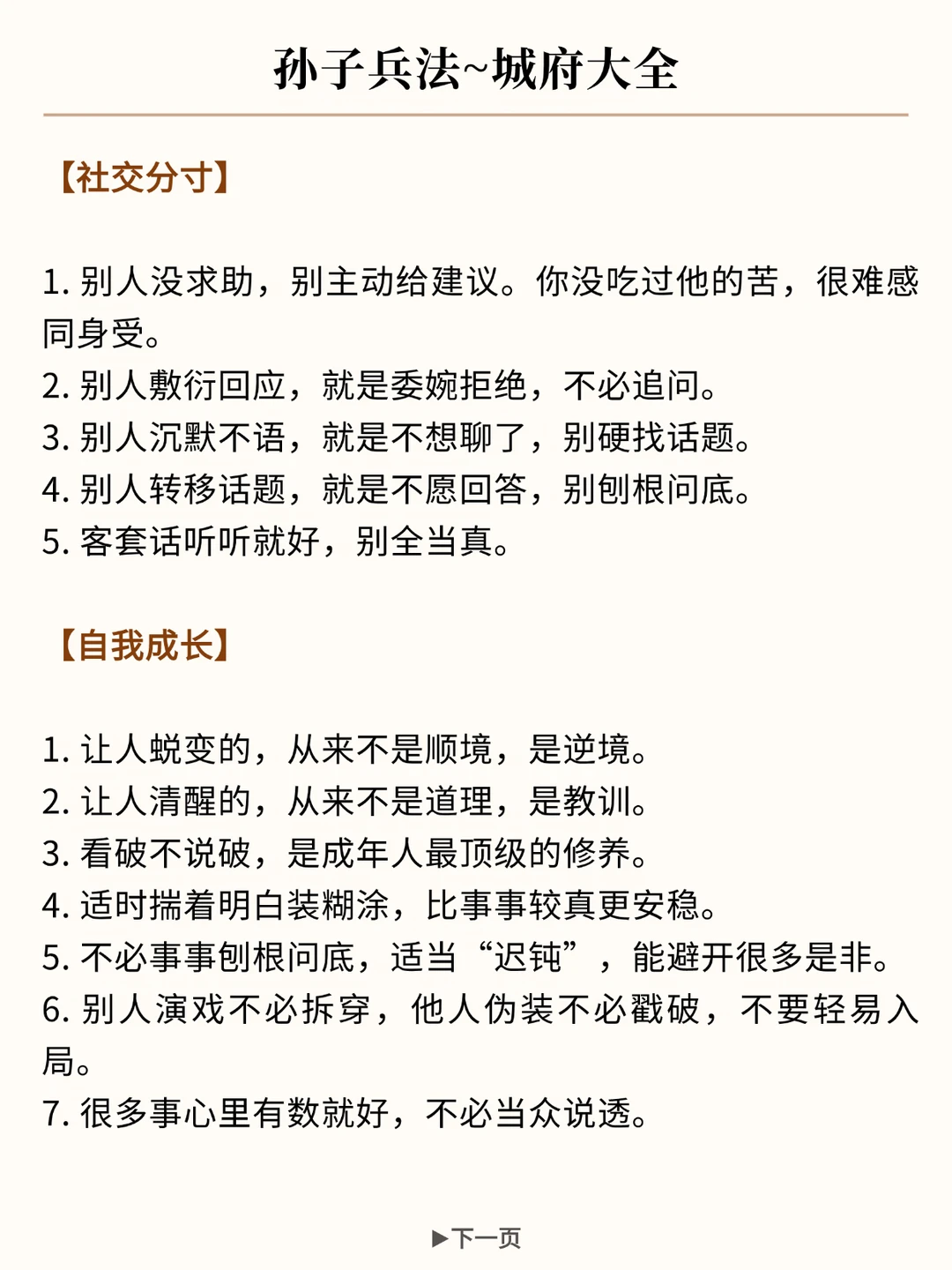 孙子兵法~城府大全

【社交分寸】

1. 别人没求助，别主动给建议。你没吃过他的苦，很难感同身受。
2. 别人敷衍回应，就是委婉拒绝，不必追问。
3. 别人沉默不语，就是不想聊了，别硬找话题。
4. 别人转移话题，就是不愿回答，别刨根问底。
5. 客套话听听就好，别全当真。

【自我成长】

1. 让人蜕变的，从来不是顺境，是逆境。
2. 让人清醒的，从来不是道理，是教训。
3. 看破不说破，是成年人最顶级的修养。
4. 适时揣着明白装糊涂，比事事较真更安稳。
5. 不必事事刨根问底，适当“迟钝”，能避开很多是非。
6. 别人演戏不必拆穿，他人伪装不必戳破，不要轻易入局。
7. 很多事心里有数就好，不必当众说透。

▶下一页